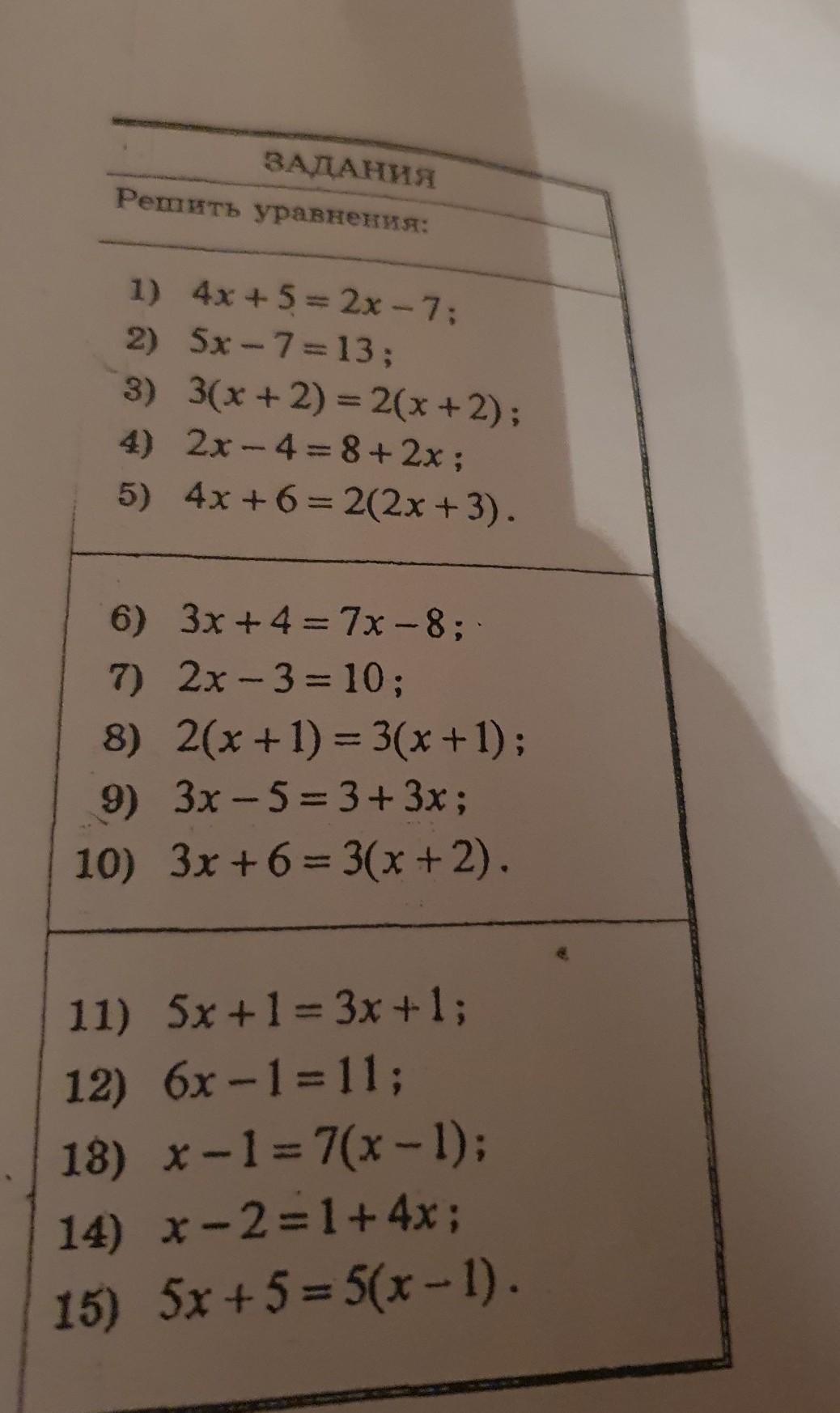 ЗАДАНИЯ

Решить уравнения:

1) $4x+5=2x-7$;
2) $5x-7=13$;
3) $3(x+2)=2(x+2)$;
4) $2x-4=8+2x$;
5) $4x+6=2(2x+3)$.

6) $3x+4=7x-8$;
7) $2x-3=10$;
8) $2(x+1)=3(x+1)$;
9) $3x-5=3+3x$;
10) $3x+6=3(x+2)$.

11) $5x+1=3x+1$;
12) $6x-1=11$;
18) $x-1=7(x-1)$;
14) $x-2=1+4x$;
15) $5x+5=5(x-1)$.